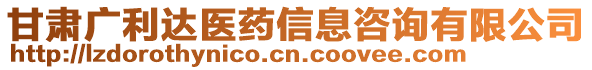 甘肃广利达医药信息咨询有限公司
http://lzdorothynico.cn.coovee.com